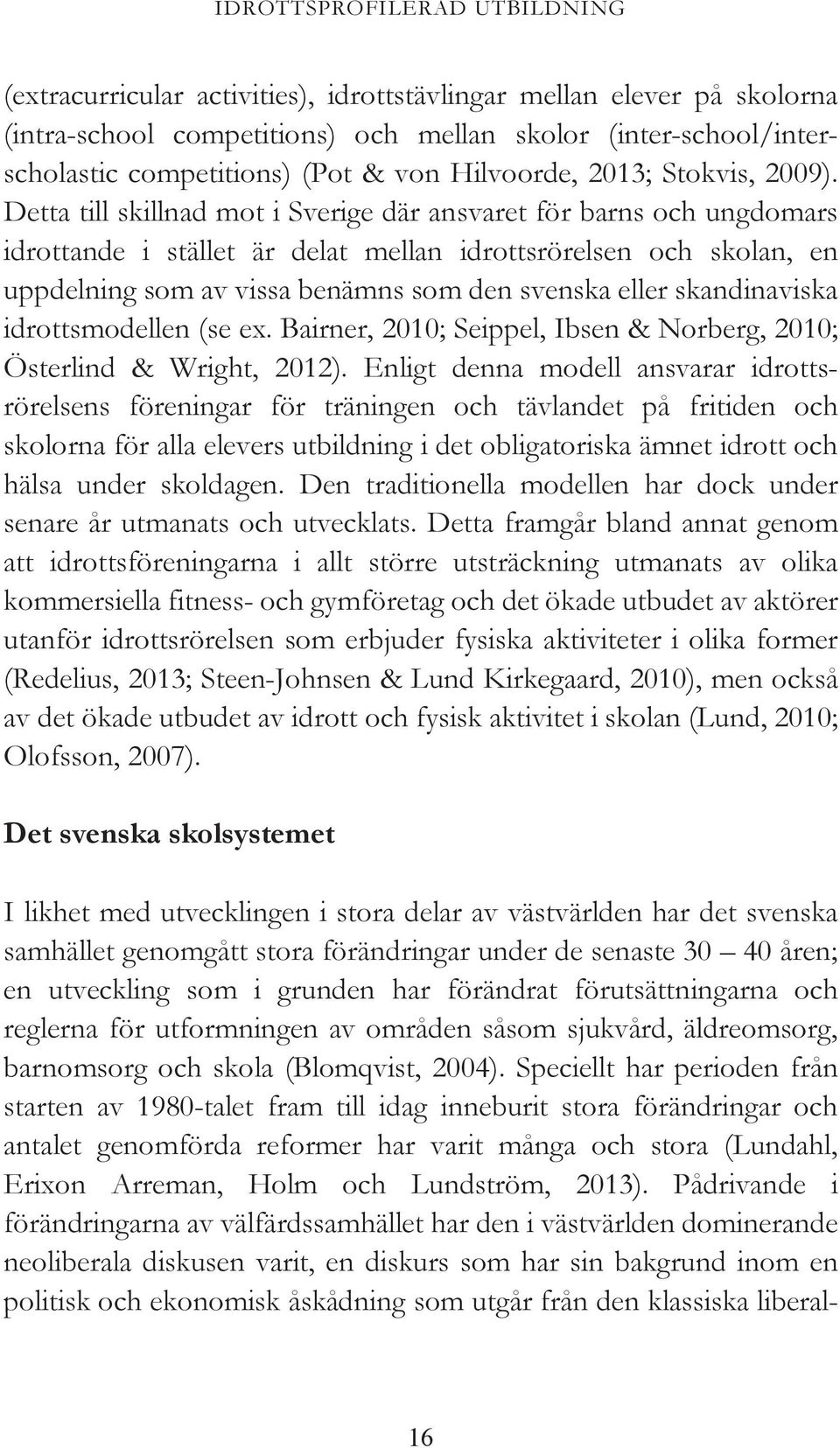 IDROTTSPROFILERAD UTBILDNING

(extracurricular activities), idrottstävlingar mellan elever på skolorna (intra-school competitions) och mellan skolor (inter-school/interscholastic competitions) (Pot & von Hilvoorde, 2013; Stokvis, 2009). Detta till skillnad mot i Sverige där ansvaret för barns och ungdomars idrottande i stället är delat mellan idrottsrörelsen och skolan, en uppdelning som av vissa benämns som den svenska eller skandinaviska idrottsmodellen (se ex. Bairner, 2010; Seippel, Ibsen & Norberg, 2010; Österlind & Wright, 2012). Enligt denna modell ansvarar idrottsrörelsens föreningar för träningen och tävlandet på fritiden och skolorna för alla elevers utbildning i det obligatoriska ämnet idrott och hälsa under skoldagen. Den traditionella modellen har dock under senare år utmanats och utvecklats. Detta framgår bland annat genom att idrottsföreningarna i allt större utsträckning utmanats av olika kommersiella fitness- och gymföretag och det ökade utbudet av aktörer utanför idrottsrörelsen som erbjuder fysiska aktiviteter i olika former (Redelius, 2013; Steen-Johnsen & Lund Kirkegaard, 2010), men också av det ökade utbudet av idrott och fysisk aktivitet i skolan (Lund, 2010; Olofsson, 2007).

Det svenska skolsystemet

I likhet med utvecklingen i stora delar av västvärlden har det svenska samhället genomgått stora förändringar under de senaste 30 – 40 åren; en utveckling som i grunden har förändrat förutsättningarna och reglerna för utformningen av områden såsom sjukvård, äldreomsorg, barnomsorg och skola (Blomqvist, 2004). Speciellt har perioden från starten av 1980-talet fram till idag inneburit stora förändringar och antalet genomförda reformer har varit många och stora (Lundahl, Erixon Arreman, Holm och Lundström, 2013). Pådrivande i förändringarna av välfärdssamhället har den i västvärlden dominerande neoliberala diskusen varit, en diskurs som har sin bakgrund inom en politisk och ekonomisk åskådning som utgår från den klassiska liberal-

16